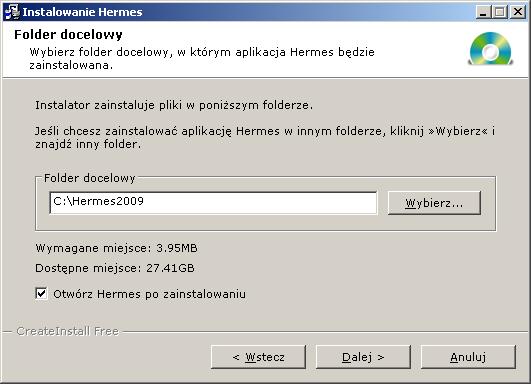 Instalowanie Hermes

Folder docelowy

Wybierz folder docelowy, w którym aplikacja Hermes będzie zainstalowana.

Instalator zainstaluje pliki w poniższym folderze.

Jeśli chcesz zainstalować aplikację Hermes w innym folderze, kliknij »Wybierz« i znajdź inny folder.

Folder docelowy

C:\Hermes2009

Wybierz...

Wymagane miejsce: 3.95MB

Dostępne miejsce: 27.41GB

Otwórz Hermes po zainstalowaniu

CreateInstall Free

< Wstecz

Dalej >

Anuluj